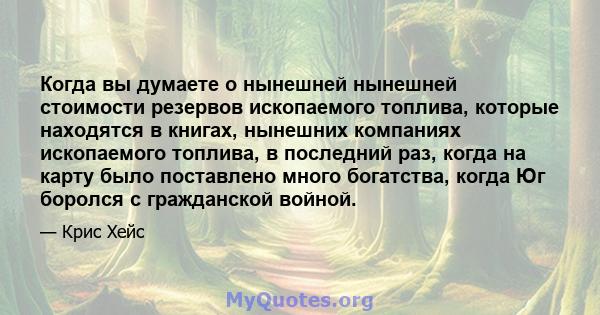 Когда вы думаете о нынешней нынешней стоимости резервов ископаемого топлива, которые находятся в книгах, нынешних компаниях ископаемого топлива, в последний раз, когда на карту было поставлено много богатства, когда Юг боролся с гражданской войной.

— Крис Хейс

MyQuotes.org